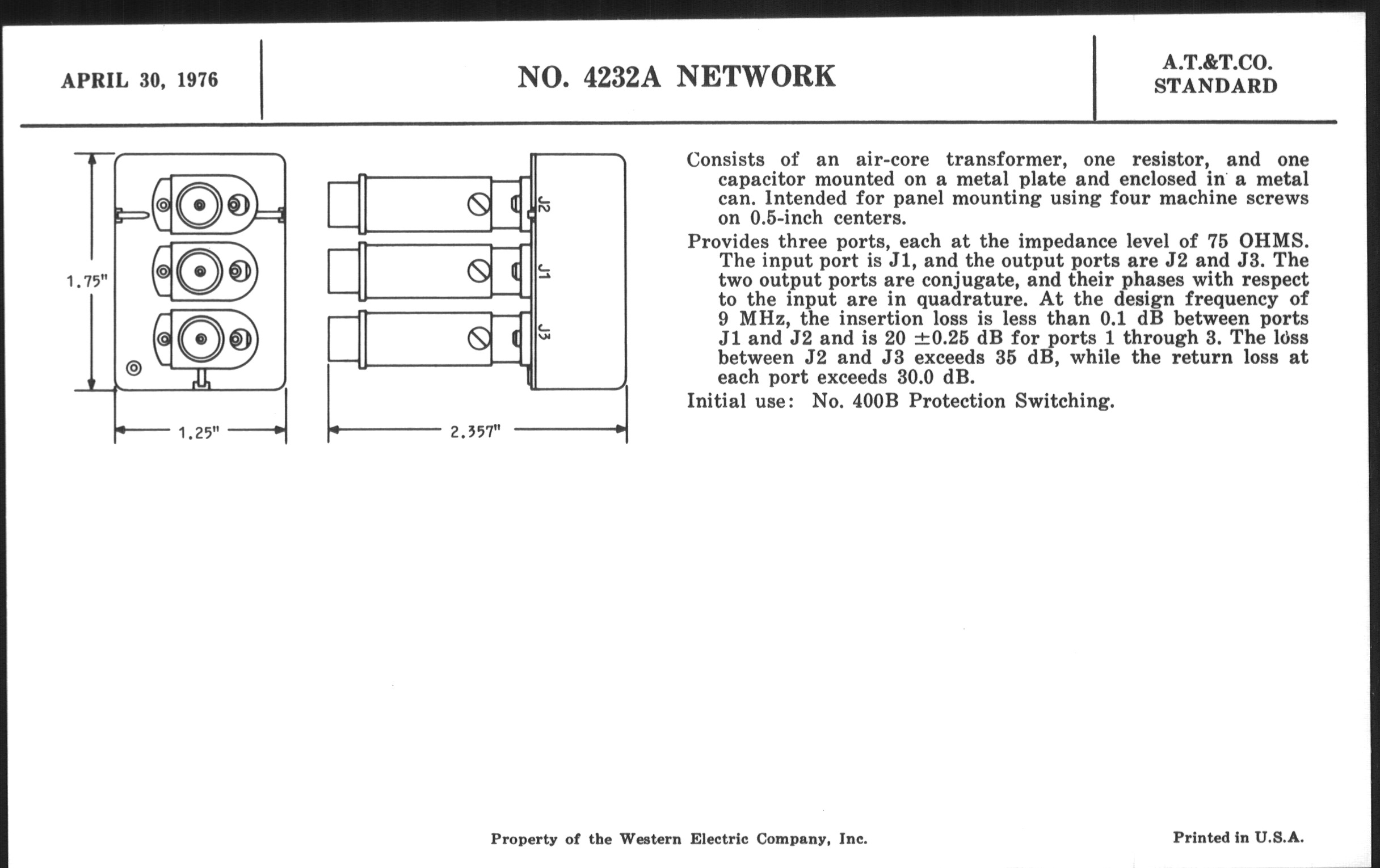 APRIL 30, 1976

NO. 4232A NETWORK

A.T.&T.CO.
STANDARD

1.75"

1.25"

J2

J1

J3

2.357"

Consists of an air-core transformer, one resistor, and one capacitor mounted on a metal plate and enclosed in a metal can. Intended for panel mounting using four machine screws on 0.5-inch centers.

Provides three ports, each at the impedance level of 75 OHMS. The input port is J1, and the output ports are J2 and J3. The two output ports are conjugate, and their phases with respect to the input are in quadrature. At the design frequency of 9 MHz, the insertion loss is less than 0.1 dB between ports J1 and J2 and is 20 $\pm$0.25 dB for ports 1 through 3. The loss between J2 and J3 exceeds 35 dB, while the return loss at each port exceeds 30.0 dB.

Initial use: No. 400B Protection Switching.

Property of the Western Electric Company, Inc.

Printed in U.S.A.